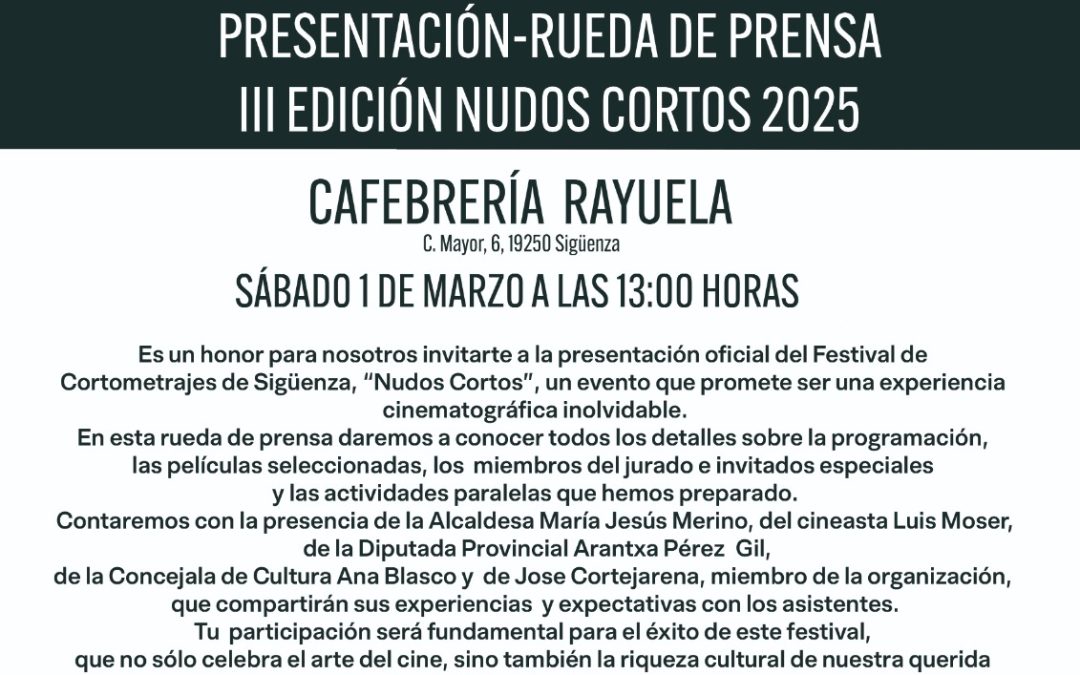 PRESENTACIÓN-RUEDA DE PRENSA
III EDICIÓN NUDOS CORTOS 2025

CAFEBRERÍA RAYUELA
C. Mayor, 6, 19250 Sigüenza

SÁBADO 1 DE MARZO A LAS 13:00 HORAS

Es un honor para nosotros invitarte a la presentación oficial del Festival de Cortometrajes de Sigüenza, "Nudos Cortos", un evento que promete ser una experiencia cinematográfica inolvidable.
En esta rueda de prensa daremos a conocer todos los detalles sobre la programación, las películas seleccionadas, los miembros del jurado e invitados especiales y las actividades paralelas que hemos preparado.
Contaremos con la presencia de la Alcaldesa María Jesús Merino, del cineasta Luis Moser, de la Diputada Provincial Arantxa Pérez Gil, de la Concejala de Cultura Ana Blasco y de Jose Cortejarena, miembro de la organización, que compartirán sus experiencias y expectativas con los asistentes.
Tu participación será fundamental para el éxito de este festival, que no sólo celebra el arte del cine, sino también la riqueza cultural de nuestra querida